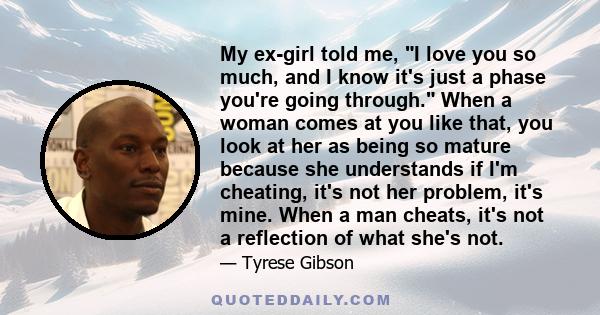 My ex-girl told me, "I love you so much, and I know it's just a phase you're going through." When a woman comes at you like that, you look at her as being so mature because she understands if I'm cheating, it's not her problem, it's mine. When a man cheats, it's not a reflection of what she's not.

— Tyrese Gibson

QUOTEDDAILY.COM